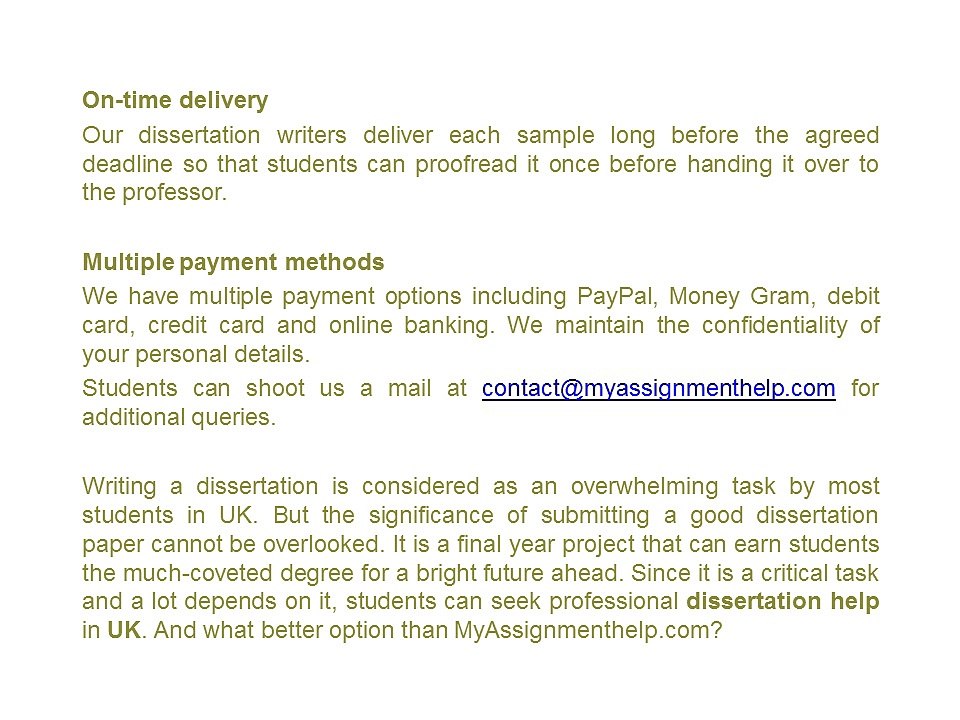 On-time delivery

Our dissertation writers deliver each sample long before the agreed deadline so that students can proofread it once before handing it over to the professor.

Multiple payment methods

We have multiple payment options including PayPal, Money Gram, debit card, credit card and online banking. We maintain the confidentiality of your personal details.

Students can shoot us a mail at contact@myassignmenthelp.com for additional queries.

Writing a dissertation is considered as an overwhelming task by most students in UK. But the significance of submitting a good dissertation paper cannot be overlooked. It is a final year project that can earn students the much-coveted degree for a bright future ahead. Since it is a critical task and a lot depends on it, students can seek professional dissertation help in UK. And what better option than MyAssignmenthelp.com?